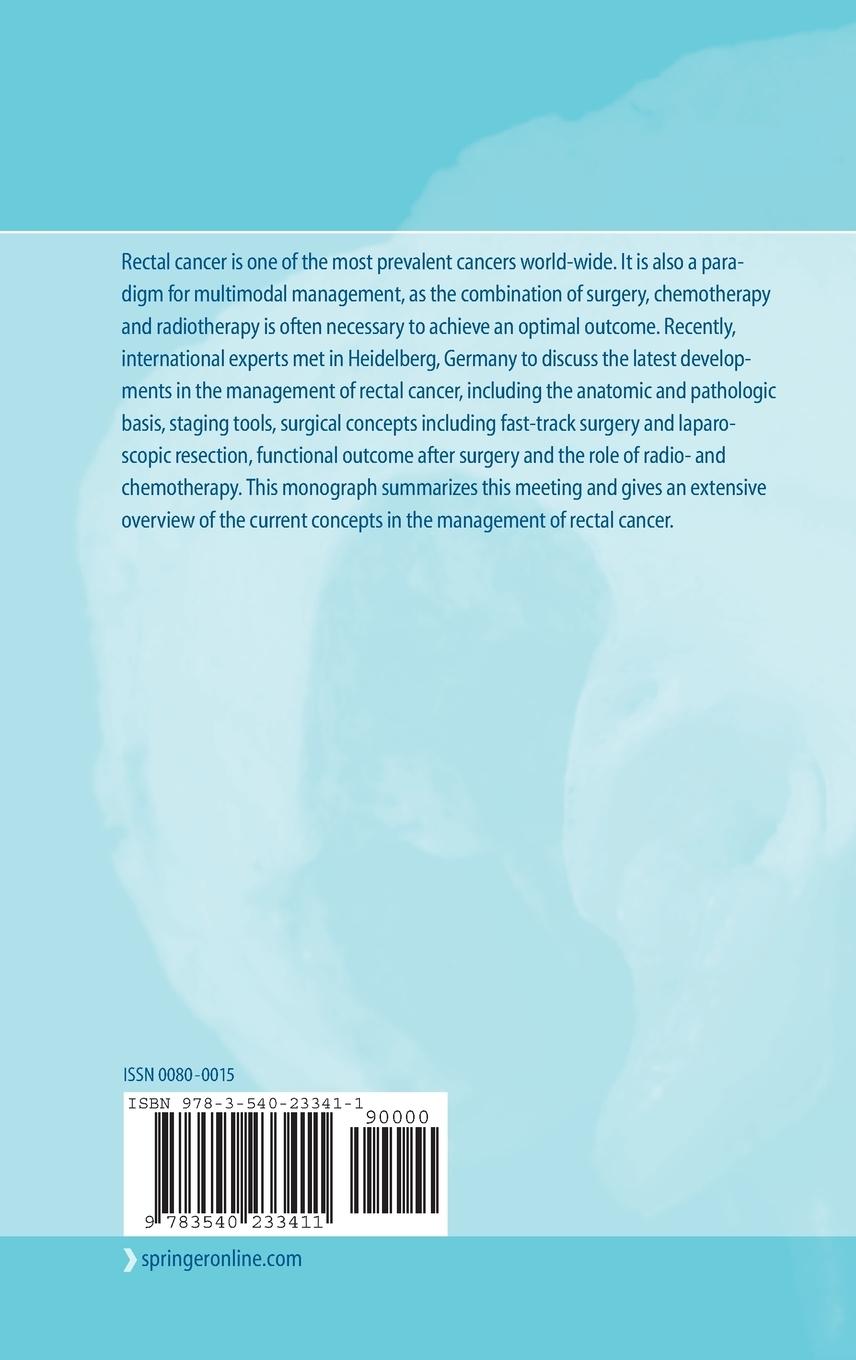 Rectal cancer is one of the most prevalent cancers world-wide. It is also a paradigm for multimodal management, as the combination of surgery, chemotherapy and radiotherapy is often necessary to achieve an optimal outcome. Recently, international experts met in Heidelberg, Germany to discuss the latest developments in the management of rectal cancer, including the anatomic and pathologic basis, staging tools, surgical concepts including fast-track surgery and laparoscopic resection, functional outcome after surgery and the role of radio- and chemotherapy. This monograph summarizes this meeting and gives an extensive overview of the current concepts in the management of rectal cancer.

ISSN 0080-0015

ISBN 978-3-540-23341-1

90000

9 783540 233411

springeronline.com